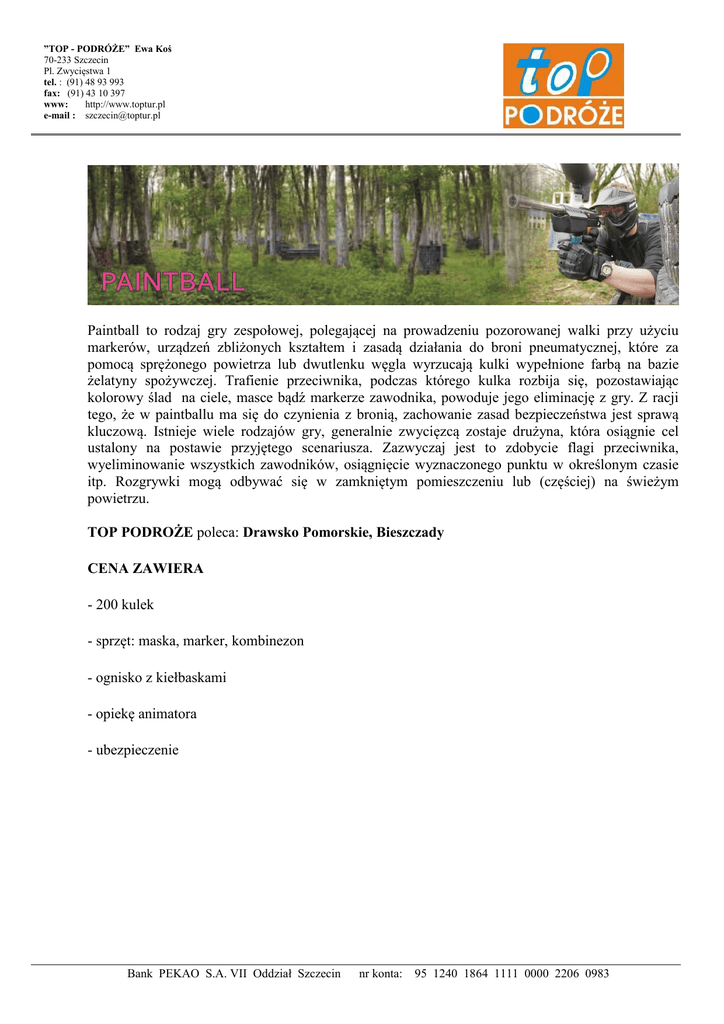 "TOP - PODRÓŻE" Ewa Koś
70-233 Szczecin
Pl. Zwycięstwa 1
tel. : (91) 48 93 993
fax: (91) 43 10 397
www: http://www.toptur.pl
e-mail : szczecin@toptur.pl

top
PODRÓŻE

PAINTBALL

Paintball to rodzaj gry zespołowej, polegającej na prowadzeniu pozorowanej walki przy użyciu markerów, urządzeń zbliżonych kształtem i zasadą działania do broni pneumatycznej, które za pomocą sprężonego powietrza lub dwutlenku węgla wyrzucają kulki wypełnione farbą na bazie żelatyny spożywczej. Trafienie przeciwnika, podczas którego kulka rozbija się, pozostawiając kolorowy ślad na ciele, masce bądź markerze zawodnika, powoduje jego eliminację z gry. Z racji tego, że w paintballu ma się do czynienia z bronią, zachowanie zasad bezpieczeństwa jest sprawą kluczową. Istnieje wiele rodzajów gry, generalnie zwycięzcą zostaje drużyna, która osiągnie cel ustalony na postawie przyjętego scenariusza. Zazwyczaj jest to zdobycie flagi przeciwnika, wyeliminowanie wszystkich zawodników, osiągnięcie wyznaczonego punktu w określonym czasie itp. Rozgrywki mogą odbywać się w zamkniętym pomieszczeniu lub (częściej) na świeżym powietrzu.

TOP PODROŻE poleca: Drawsko Pomorskie, Bieszczady

CENA ZAWIERA

- 200 kulek

- sprzęt: maska, marker, kombinezon

- ognisko z kiełbaskami

- opiekę animatora

- ubezpieczenie

Bank PEKAO S.A. VII Oddział Szczecin nr konta: 95 1240 1864 1111 0000 2206 0983